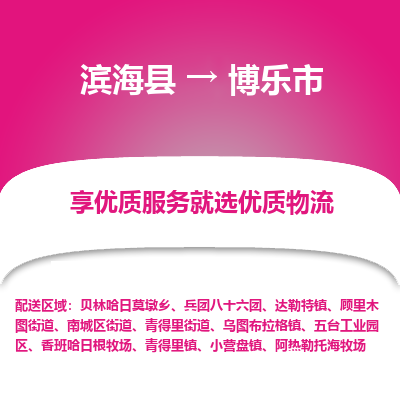 滨海县 → 博乐市

享优质服务就选优质物流

配送区域：贝林哈日莫墩乡、兵团八十六团、达勒特镇、顾里木图街道、南城区街道、青得里街道、乌图布拉格镇、五台工业园区、香班哈日根牧场、青得里镇、小营盘镇、阿热勒托海牧场